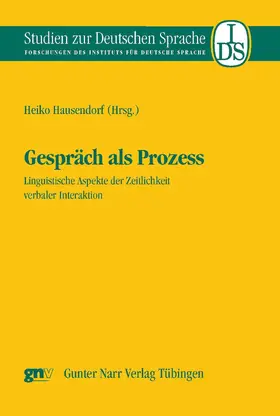 Studien zur Deutschen Sprache
FORSCHUNGEN DES INSTITUTS FÜR DEUTSCHE SPRACHE

IDS

Heiko Hausendorf (Hrsg.)

Gespräch als Prozess

Linguistische Aspekte der Zeitlichkeit verbaler Interaktion

gnv Gunter Narr Verlag Tübingen